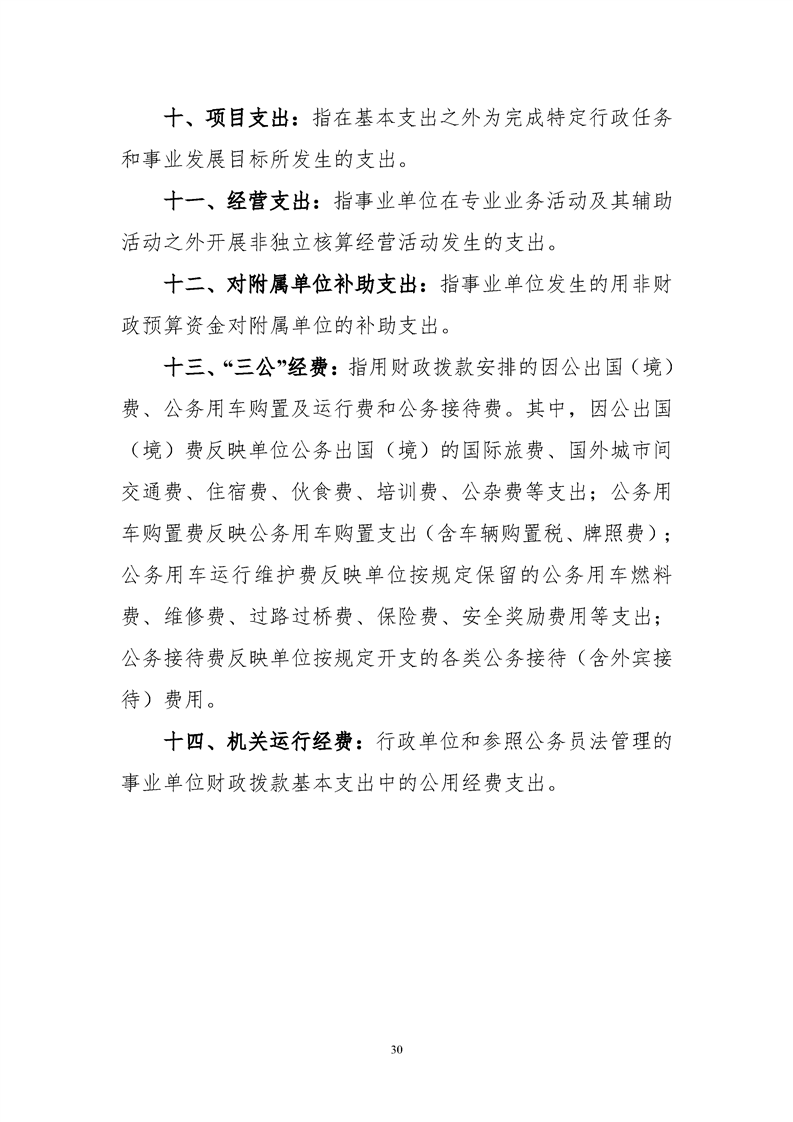 十、项目支出：指在基本支出之外为完成特定行政任务和事业发展目标所发生的支出。

十一、经营支出：指事业单位在专业业务活动及其辅助活动之外开展非独立核算经营活动发生的支出。

十二、对附属单位补助支出：指事业单位发生的用非财政预算资金对附属单位的补助支出。

十三、“三公”经费：指用财政拨款安排的因公出国（境）费、公务用车购置及运行费和公务接待费。其中，因公出国（境）费反映单位公务出国（境）的国际旅费、国外城市间交通费、住宿费、伙食费、培训费、公杂费等支出；公务用车购置费反映公务用车购置支出（含车辆购置税、牌照费）；公务用车运行维护费反映单位按规定保留的公务用车燃料费、维修费、过路过桥费、保险费、安全奖励费用等支出；公务接待费反映单位按规定开支的各类公务接待（含外宾接待）费用。

十四、机关运行经费：行政单位和参照公务员法管理的事业单位财政拨款基本支出中的公用经费支出。

30